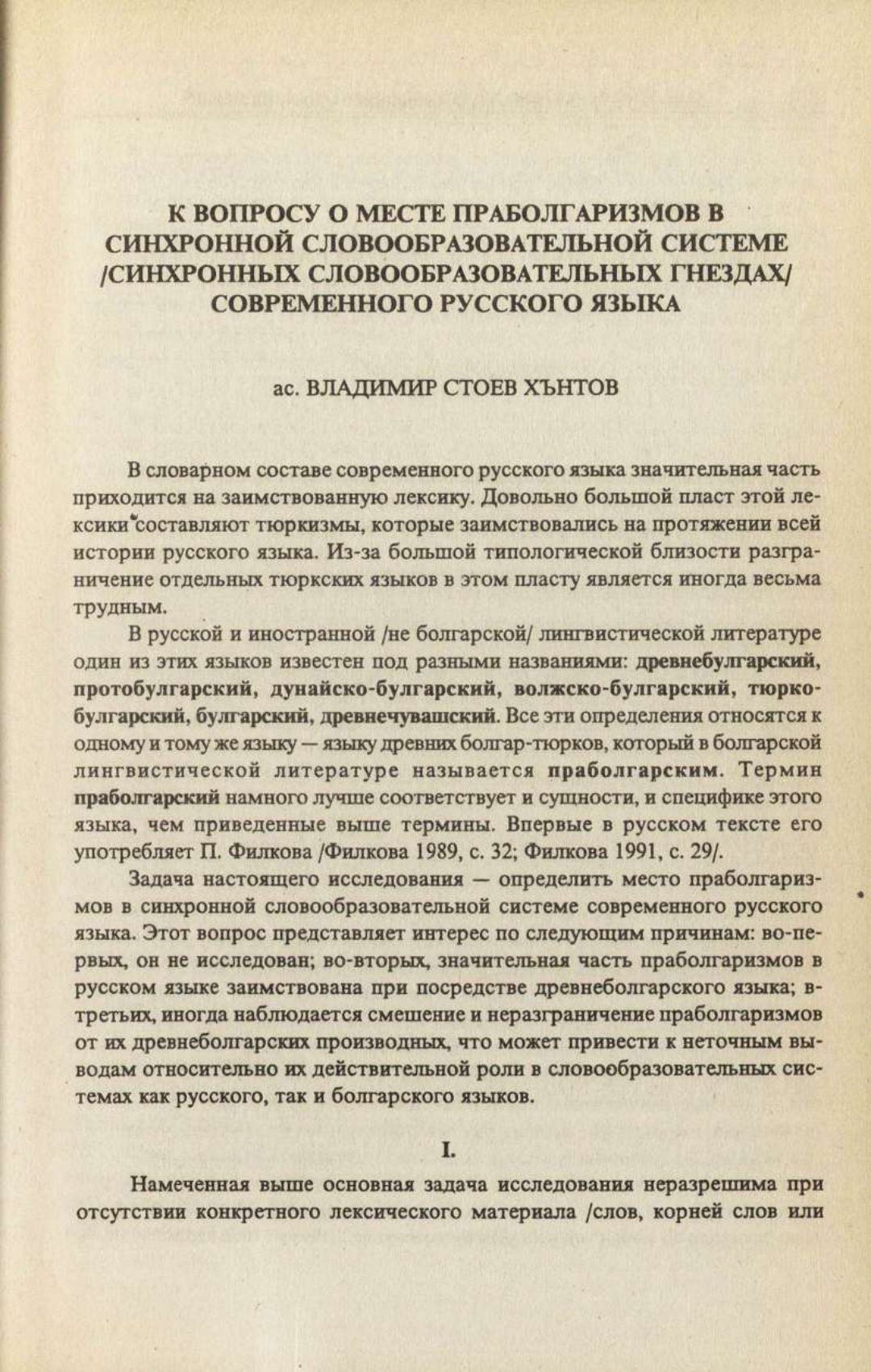 К ВОПРОСУ О МЕСТЕ ПРАБОЛГАРИЗМОВ В СИНХРОННОЙ СЛОВООБРАЗОВАТЕЛЬНОЙ СИСТЕМЕ /СИНХРОННЫХ СЛОВООБРАЗОВАТЕЛЬНЫХ ГНЕЗДАХ/ СОВРЕМЕННОГО РУССКОГО ЯЗЫКА

ас. ВЛАДИМИР СТОЕВ ХЪНТОВ

В словарном составе современного русского языка значительная часть приходится на заимствованную лексику. Довольно большой пласт этой лексики составляют тюркизмы, которые заимствовались на протяжении всей истории русского языка. Из-за большой типологической близости разграничение отдельных тюркских языков в этом пласту является иногда весьма трудным.

В русской и иностранной /не болгарской/ лингвистической литературе один из этих языков известен под разными названиями: древнебулгарский, протобулгарский, дунайско-булгарский, волжско-булгарский, тюрко-булгарский, булгарский, древнечувашский. Все эти определения относятся к одному и тому же языку — языку древних болгар-тюрков, который в болгарской лингвистической литературе называется праболгарским. Термин праболгарский намного лучше соответствует и сущности, и специфике этого языка, чем приведенные выше термины. Впервые в русском тексте его употребляет П. Филкова /Филкова 1989, с. 32; Филкова 1991, с. 29/.

Задача настоящего исследования — определить место праболгаризмов в синхронной словообразовательной системе современного русского языка. Этот вопрос представляет интерес по следующим причинам: во-первых, он не исследован; во-вторых, значительная часть праболгаризмов в русском языке заимствована при посредстве древнеболгарского языка; в-третьих, иногда наблюдается смешение и неразграничение праболгаризмов от их древнеболгарских производных, что может привести к неточным выводам относительно их действительной роли в словообразовательных системах как русского, так и болгарского языков.

I.

Намеченная выше основная задача исследования неразрешима при отсутствии конкретного лексического материала /слов, корней слов или